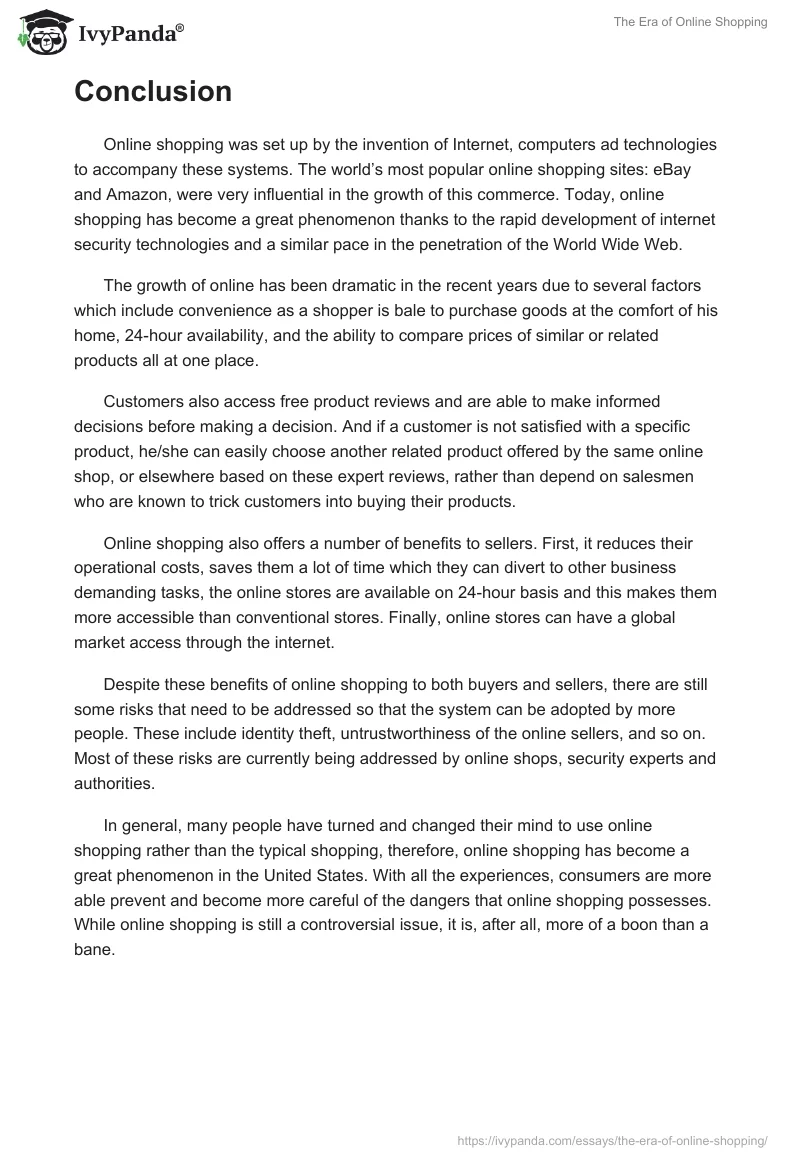 IvyPanda®

The Era of Online Shopping

Conclusion

Online shopping was set up by the invention of Internet, computers ad technologies to accompany these systems. The world's most popular online shopping sites: eBay and Amazon, were very influential in the growth of this commerce. Today, online shopping has become a great phenomenon thanks to the rapid development of internet security technologies and a similar pace in the penetration of the World Wide Web.

The growth of online has been dramatic in the recent years due to several factors which include convenience as a shopper is bale to purchase goods at the comfort of his home, 24-hour availability, and the ability to compare prices of similar or related products all at one place.

Customers also access free product reviews and are able to make informed decisions before making a decision. And if a customer is not satisfied with a specific product, he/she can easily choose another related product offered by the same online shop, or elsewhere based on these expert reviews, rather than depend on salesmen who are known to trick customers into buying their products.

Online shopping also offers a number of benefits to sellers. First, it reduces their operational costs, saves them a lot of time which they can divert to other business demanding tasks, the online stores are available on 24-hour basis and this makes them more accessible than conventional stores. Finally, online stores can have a global market access through the internet.

Despite these benefits of online shopping to both buyers and sellers, there are still some risks that need to be addressed so that the system can be adopted by more people. These include identity theft, untrustworthiness of the online sellers, and so on. Most of these risks are currently being addressed by online shops, security experts and authorities.

In general, many people have turned and changed their mind to use online shopping rather than the typical shopping, therefore, online shopping has become a great phenomenon in the United States. With all the experiences, consumers are more able prevent and become more careful of the dangers that online shopping possesses. While online shopping is still a controversial issue, it is, after all, more of a boon than a bane.

https://ivypanda.com/essays/the-era-of-online-shopping/